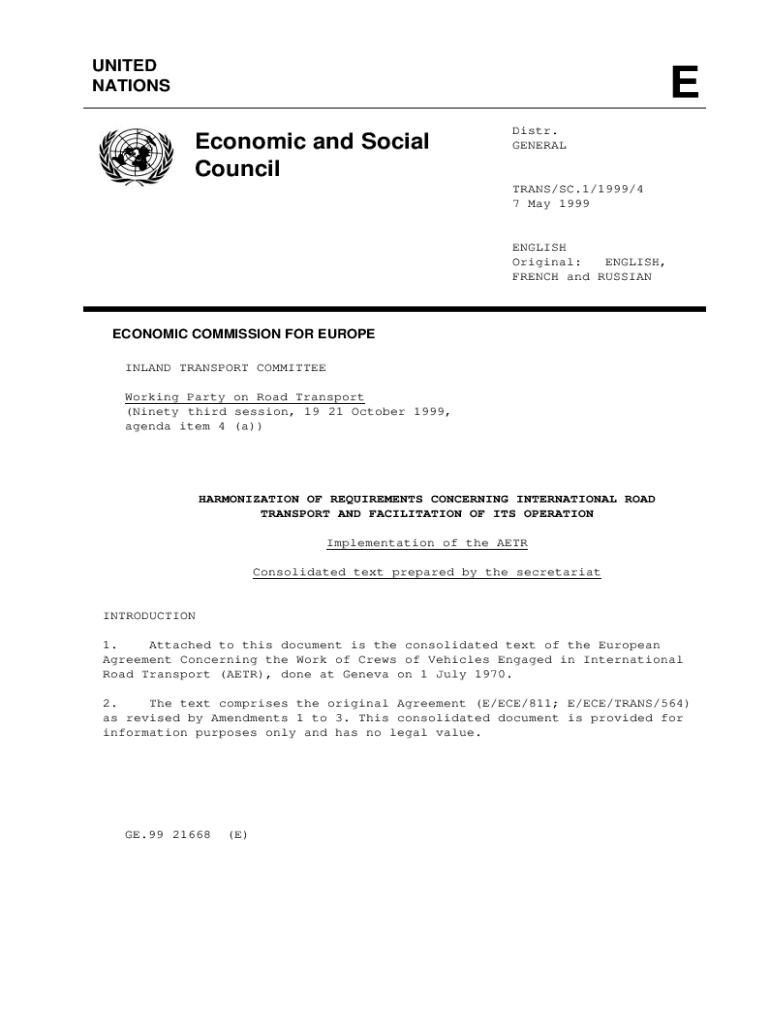 UNITED NATIONS

E

Economic and Social Council

Distr.
GENERAL

TRANS/SC.1/1999/4
7 May 1999

ENGLISH
Original: ENGLISH, FRENCH and RUSSIAN

ECONOMIC COMMISSION FOR EUROPE

INLAND TRANSPORT COMMITTEE

Working Party on Road Transport
(Ninety third session, 19 21 October 1999, agenda item 4 (a))

HARMONIZATION OF REQUIREMENTS CONCERNING INTERNATIONAL ROAD TRANSPORT AND FACILITATION OF ITS OPERATION

Implementation of the AETR

Consolidated text prepared by the secretariat

INTRODUCTION

1. Attached to this document is the consolidated text of the European Agreement Concerning the Work of Crews of Vehicles Engaged in International Road Transport (AETR), done at Geneva on 1 July 1970.

2. The text comprises the original Agreement (E/ECE/811; E/ECE/TRANS/564) as revised by Amendments 1 to 3. This consolidated document is provided for information purposes only and has no legal value.

GE.99 21668 (E)